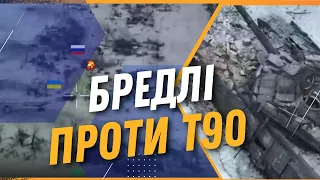 БРЕДЛІ
ПРОТИ Т90